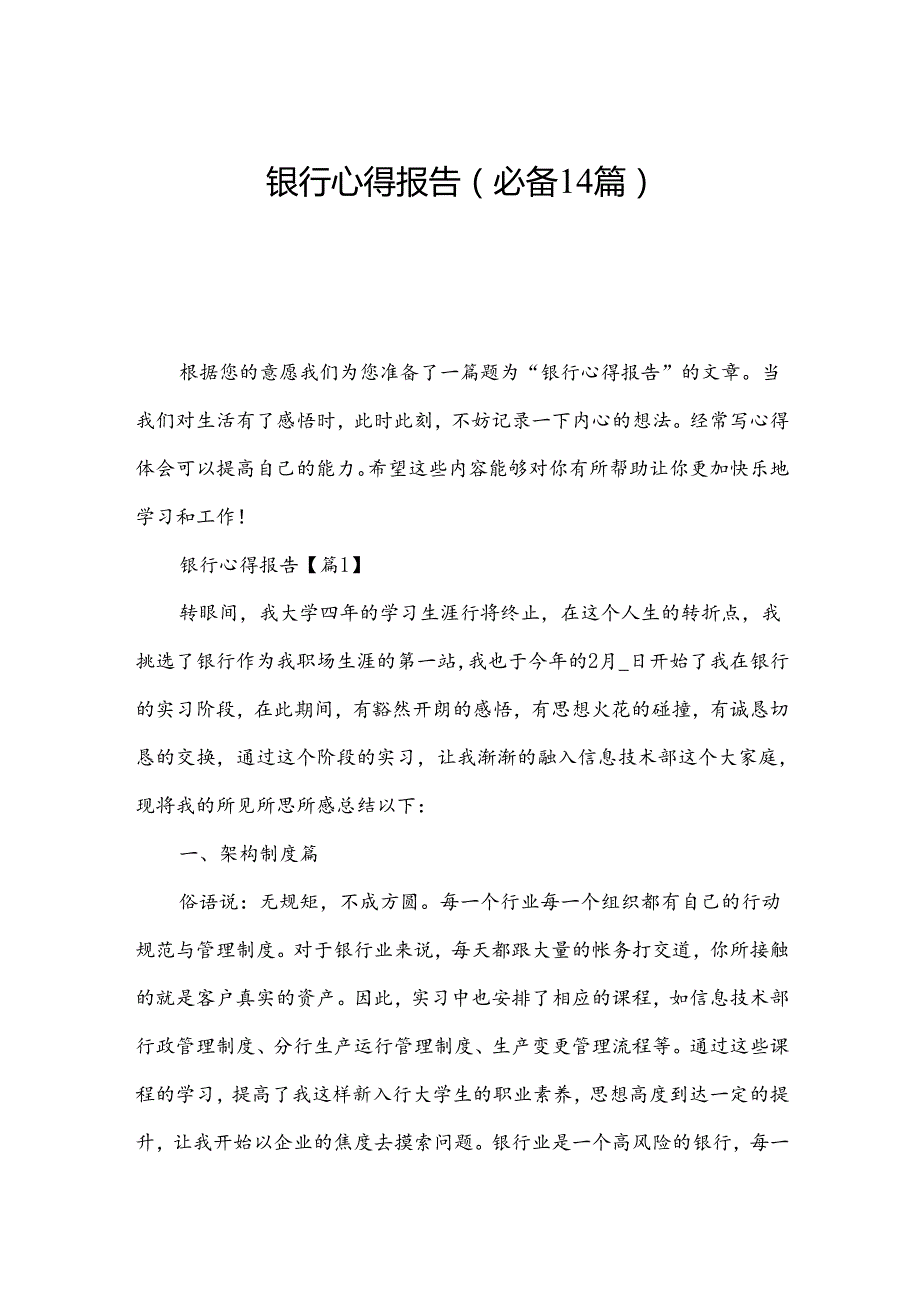 银行心得报告（必备14篇）

根据您的意愿我们为您准备了一篇题为“银行心得报告”的文章。当我们对生活有了感悟时，此时此刻，不妨记录一下内心的想法。经常写心得体会可以提高自己的能力。希望这些内容能够对你有所帮助让你更加快乐地学习和工作！

银行心得报告【篇1】

转眼间，我大学四年的学习生涯行将终止，在这个人生的转折点，我挑选了银行作为我职场生涯的第一站，我也于今年的2月_日开始了我在银行的实习阶段，在此期间，有豁然开朗的感悟，有思想火花的碰撞，有诚恳切恳的交换，通过这个阶段的实习，让我渐渐的融入信息技术部这个大家庭，现将我的所见所思所感总结以下：

一、架构制度篇

俗语说：无规矩，不成方圆。每一个行业每一个组织都有自己的行动规范与管理制度。对于银行业来说，每天都跟大量的帐务打交道，你所接触的就是客户真实的资产。因此，实习中也安排了相应的课程，如信息技术部行政管理制度、分行生产运行管理制度、生产变更管理流程等。通过这些课程的学习，提高了我这样新入行大学生的职业素养，思想高度到达一定的提升，让我开始以企业的焦度去摸索问题。银行业是一个高风险的银行，每一